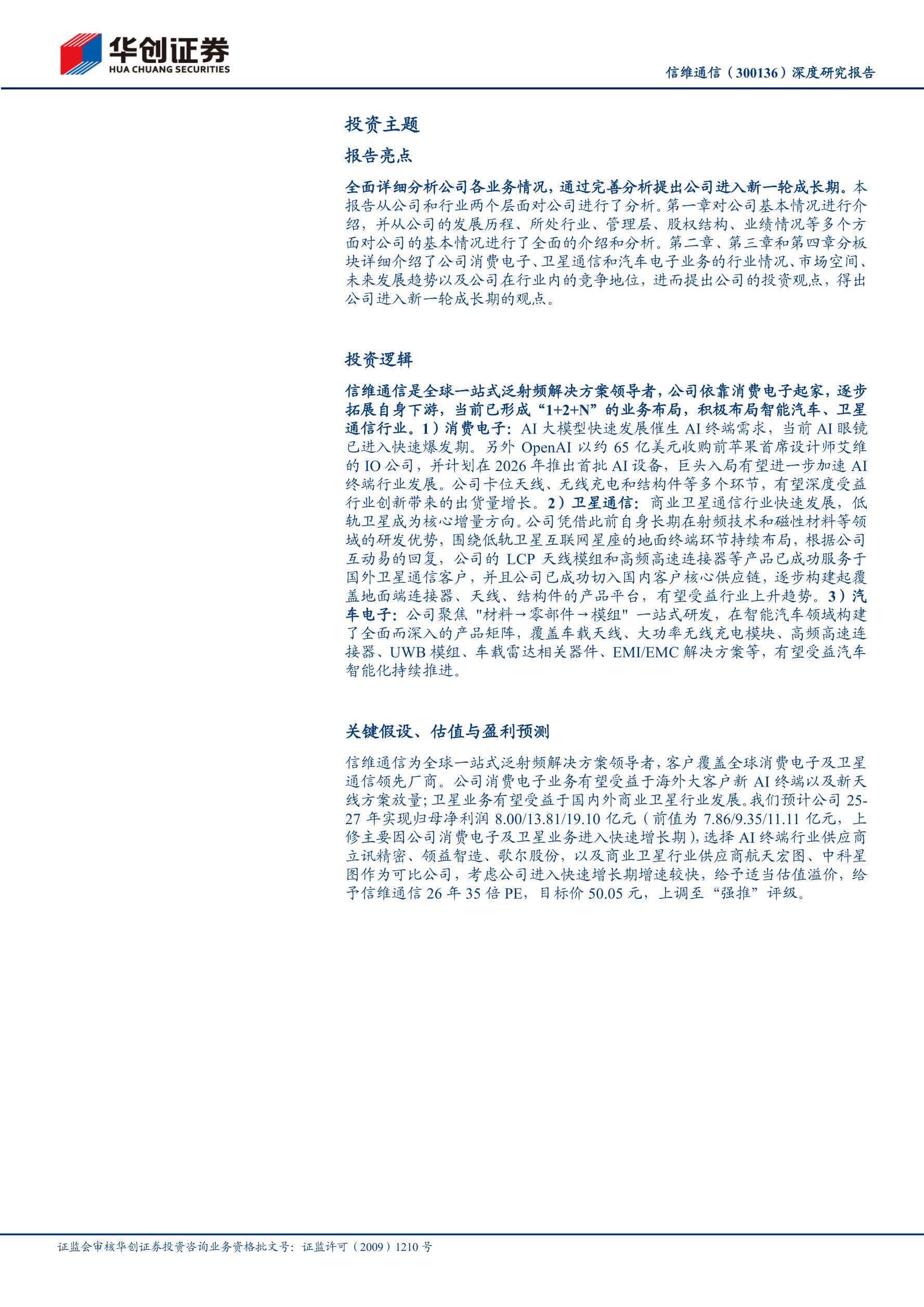 华创证券
HUA CHUANG SECURITIES

信维通信（300136）深度研究报告

投资主题

报告亮点

全面详细分析公司各业务情况，通过完善分析提出公司进入新一轮成长期。本报告从公司和行业两个层面对公司进行了分析。第一章对公司基本情况进行介绍，并从公司的发展历程、所处行业、管理层、股权结构、业绩情况等多个方面对公司的基本情况进行了全面的介绍和分析。第二章、第三章和第四章分板块详细介绍了公司消费电子、卫星通信和汽车电子业务的行业情况、市场空间、未来发展趋势以及公司在行业内的竞争地位，进而提出公司的投资观点，得出公司进入新一轮成长期的观点。

投资逻辑

信维通信是全球一站式泛射频解决方案领导者，公司依靠消费电子起家，逐步拓展自身下游，当前已形成“1+2+N”的业务布局，积极布局智能汽车、卫星通信行业。1）消费电子：AI大模型快速发展催生AI终端需求，当前AI眼镜已进入快速爆发期。另外OpenAI以约65亿美元收购前苹果首席设计师艾维的IO公司，并计划在2026年推出首批AI设备，巨头入局有望进一步加速AI终端行业发展。公司卡位天线、无线充电和结构件等多个环节，有望深度受益行业创新带来的出货量增长。2）卫星通信：商业卫星通信行业快速发展，低轨卫星成为核心增量方向。公司凭借此前自身长期在射频技术和磁性材料等领域的研发优势，围绕低轨卫星互联网星座的地面终端环节持续布局，根据公司互动易的回复，公司的LCP天线模组和高频高速连接器等产品已成功服务于国外卫星通信客户，并且公司已成功切入国内客户核心供应链，逐步构建起覆盖地面端连接器、天线、结构件的产品平台，有望受益行业上升趋势。3）汽车电子：公司聚焦"材料→零部件→模组"一站式研发，在智能汽车领域构建了全面而深入的产品矩阵，覆盖车载天线、大功率无线充电模块、高频高速连接器、UWB模组、车载雷达相关器件、EMI/EMC解决方案等，有望受益汽车智能化持续推进。

关键假设、估值与盈利预测

信维通信为全球一站式泛射频解决方案领导者，客户覆盖全球消费电子及卫星通信领先厂商。公司消费电子业务有望受益于海外大客户新AI终端以及新天线方案放量；卫星业务有望受益于国内外商业卫星行业发展。我们预计公司25-27年实现归母净利润8.00/13.81/19.10亿元（前值为7.86/9.35/11.11亿元，上修主要因公司消费电子及卫星业务进入快速增长期），选择AI终端行业供应商立讯精密、领益智造、歌尔股份，以及商业卫星行业供应商航天宏图、中科星图作为可比公司，考虑公司进入快速增长期增速较快，给予适当估值溢价，给予信维通信26年35倍PE，目标价50.05元，上调至“强推”评级。

证监会审核华创证券投资咨询业务资格批文号：证监许可（2009）1210号